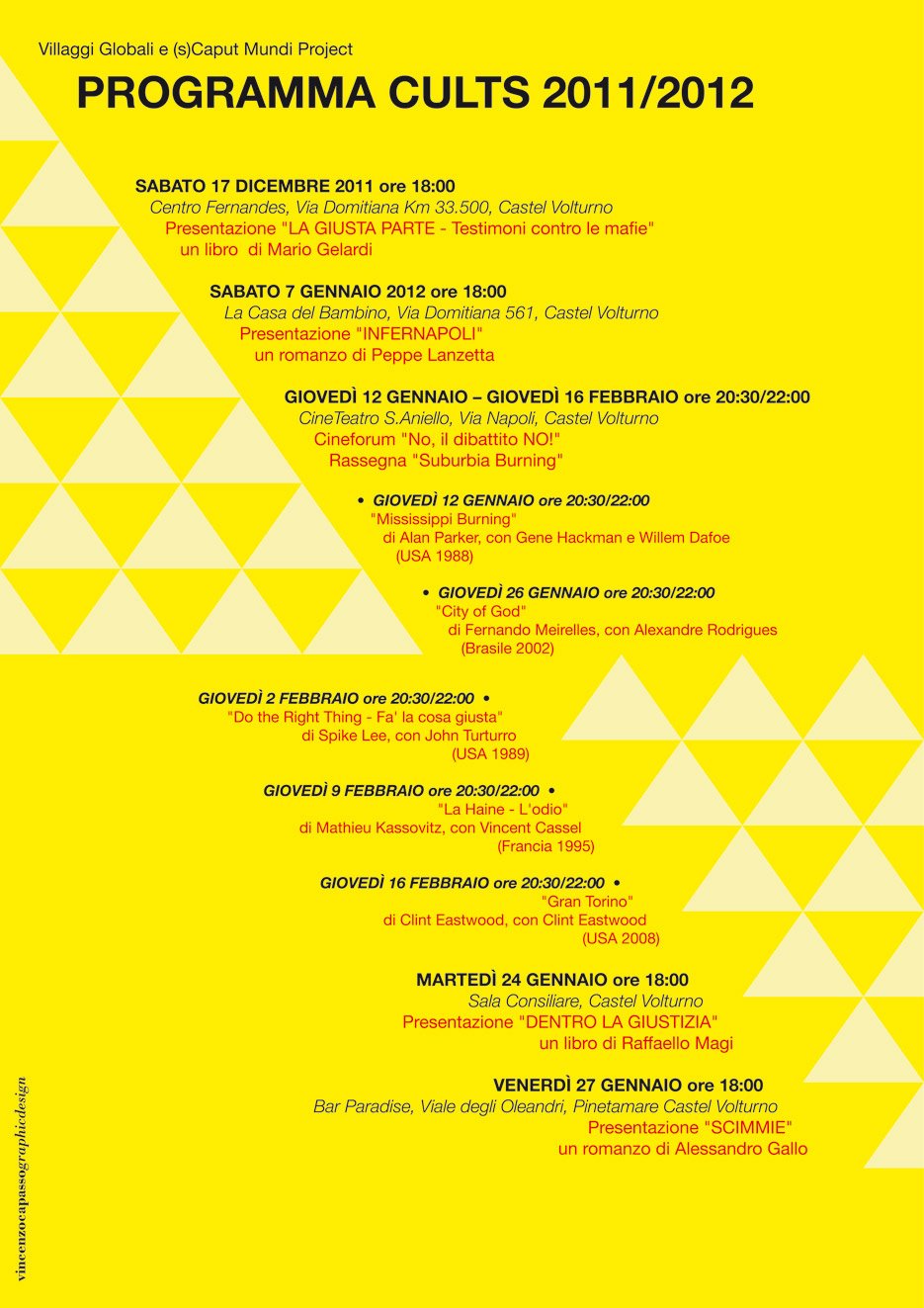 Villaggi Globali e (s)Caput Mundi Project

PROGRAMMA CULTS 2011/2012

SABATO 17 DICEMBRE 2011 ore 18:00
Centro Fernandes, Via Domitiana Km 33.500, Castel Volturno
Presentazione "LA GIUSTA PARTE - Testimoni contro le mafie"
un libro di Mario Gelardi

SABATO 7 GENNAIO 2012 ore 18:00
La Casa del Bambino, Via Domitiana 561, Castel Volturno
Presentazione "INFERNAPOLI"
un romanzo di Peppe Lanzetta

GIOVEDÌ 12 GENNAIO – GIOVEDÌ 16 FEBBRAIO ore 20:30/22:00
CineTeatro S.Aniello, Via Napoli, Castel Volturno
Cineforum "No, il dibattito NO!"
Rassegna "Suburbia Burning"

• GIOVEDÌ 12 GENNAIO ore 20:30/22:00
"Mississippi Burning"
di Alan Parker, con Gene Hackman e Willem Dafoe
(USA 1988)

• GIOVEDÌ 26 GENNAIO ore 20:30/22:00
"City of God"
di Fernando Meirelles, con Alexandre Rodrigues
(Brasile 2002)

GIOVEDÌ 2 FEBBRAIO ore 20:30/22:00 •
"Do the Right Thing - Fa' la cosa giusta"
di Spike Lee, con John Turturro
(USA 1989)

GIOVEDÌ 9 FEBBRAIO ore 20:30/22:00 •
"La Haine - L'odio"
di Mathieu Kassovitz, con Vincent Cassel
(Francia 1995)

GIOVEDÌ 16 FEBBRAIO ore 20:30/22:00 •
"Gran Torino"
di Clint Eastwood, con Clint Eastwood
(USA 2008)

MARTEDÌ 24 GENNAIO ore 18:00
Sala Consiliare, Castel Volturno
Presentazione "DENTRO LA GIUSTIZIA"
un libro di Raffaello Magi

VENERDÌ 27 GENNAIO ore 18:00
Bar Paradise, Viale degli Oleandri, Pinetamare Castel Volturno
Presentazione "SCIMMIE"
un romanzo di Alessandro Gallo

vincenzocapassographicdesign